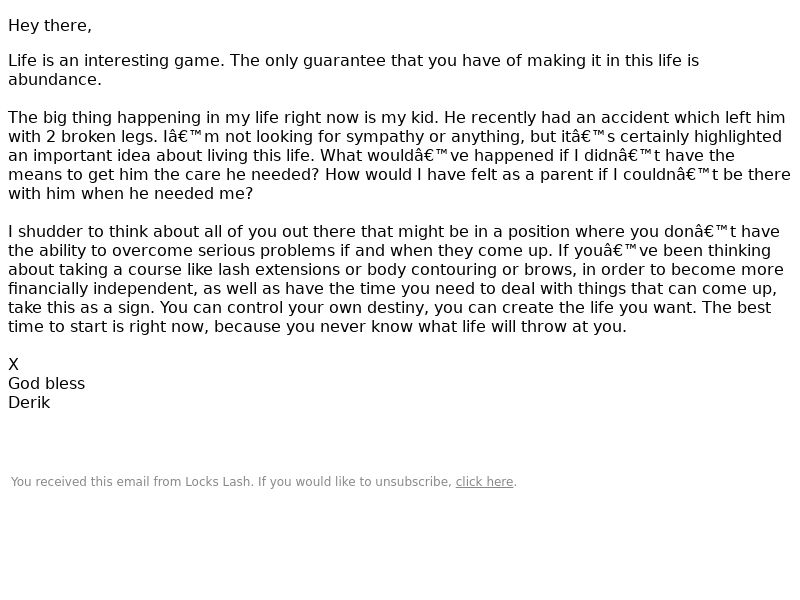 Hey there,

Life is an interesting game. The only guarantee that you have of making it in this life is abundance.

The big thing happening in my life right now is my kid. He recently had an accident which left him with 2 broken legs. Iâ€™m not looking for sympathy or anything, but itâ€™s certainly highlighted an important idea about living this life. What wouldâ€™ve happened if I didnâ€™t have the means to get him the care he needed? How would I have felt as a parent if I couldnâ€™t be there with him when he needed me?

I shudder to think about all of you out there that might be in a position where you donâ€™t have the ability to overcome serious problems if and when they come up. If youâ€™ve been thinking about taking a course like lash extensions or body contouring or brows, in order to become more financially independent, as well as have the time you need to deal with things that can come up, take this as a sign. You can control your own destiny, you can create the life you want. The best time to start is right now, because you never know what life will throw at you.

X
God bless
Derik

You received this email from Locks Lash. If you would like to unsubscribe, click here.